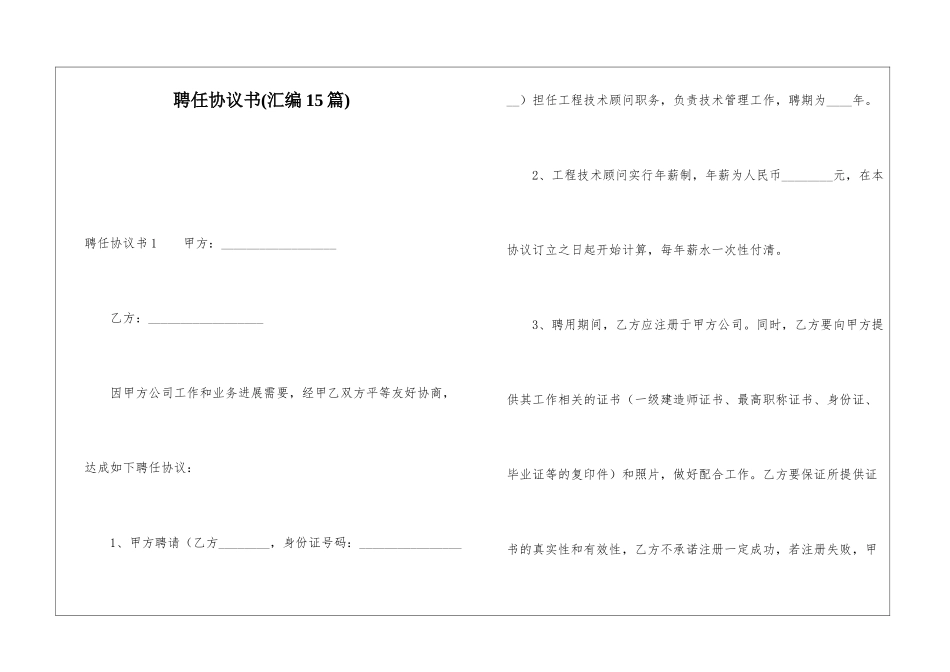 聘任协议书(汇编15篇)

聘任协议书1　　甲方：__________________

乙方：__________________

因甲方公司工作和业务进展需要，经甲乙双方平等友好协商，达成如下聘任协议：

1、甲方聘请（乙方________，身份证号码：________________

__）担任工程技术顾问职务，负责技术管理工作，聘期为____年。

2、工程技术顾问实行年薪制，年薪为人民币________元，在本协议订立之日起开始计算，每年薪水一次性付清。

3、聘用期间，乙方应注册于甲方公司。同时，乙方要向甲方提供其工作相关的证书（一级建造师证书、最高职称证书、身份证、毕业证等的复印件）和照片，做好配合工作。乙方要保证所提供证书的真实性和有效性，乙方不承诺注册一定成功，若注册失败，甲